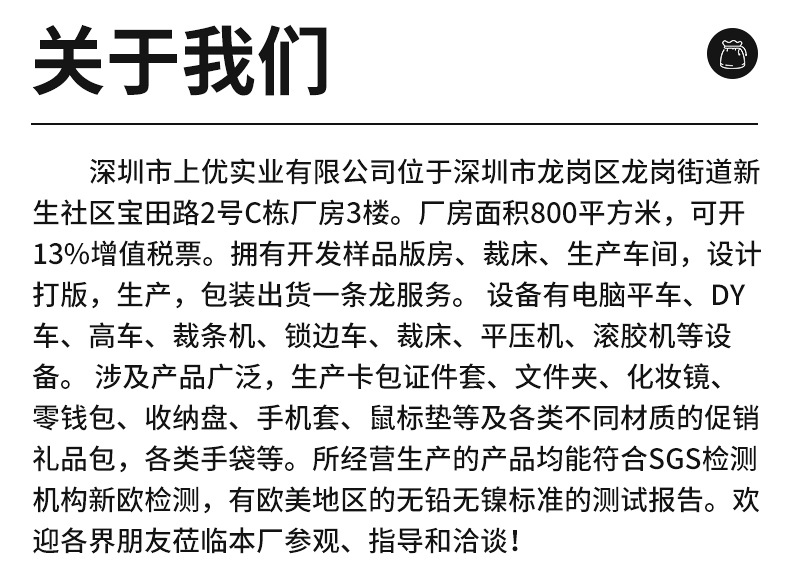 关于我们

深圳市上优实业有限公司位于深圳市龙岗区龙岗街道新生社区宝田路2号C栋厂房3楼。厂房面积800平方米，可开13%增值税票。拥有开发样品版房、裁床、生产车间，设计打版，生产，包装出货一条龙服务。设备有电脑平车、DY车、高车、裁条机、锁边车、裁床、平压机、滚胶机等设备。涉及产品广泛，生产卡包证件套、文件夹、化妆镜、零钱包、收纳盘、手机套、鼠标垫等及各类不同材质的促销礼品包，各类手袋等。所经营生产的产品均能符合SGS检测机构新欧检测，有欧美地区的无铅无镍标准的测试报告。欢迎各界朋友莅临本厂参观、指导和洽谈！